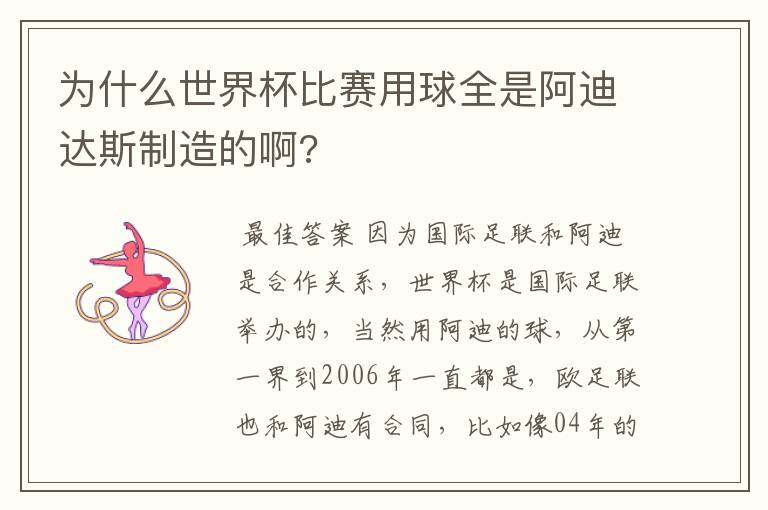 为什么世界杯比赛用球全是阿迪达斯制造的啊？

最佳答案 因为国际足联和阿迪是合作关系，世界杯是国际足联举办的，当然用阿迪的球，从第一界到2006年一直都是，欧足联也和阿迪有合同，比如像04年的